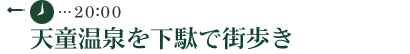 …20:00
天童温泉を下駄で街歩き